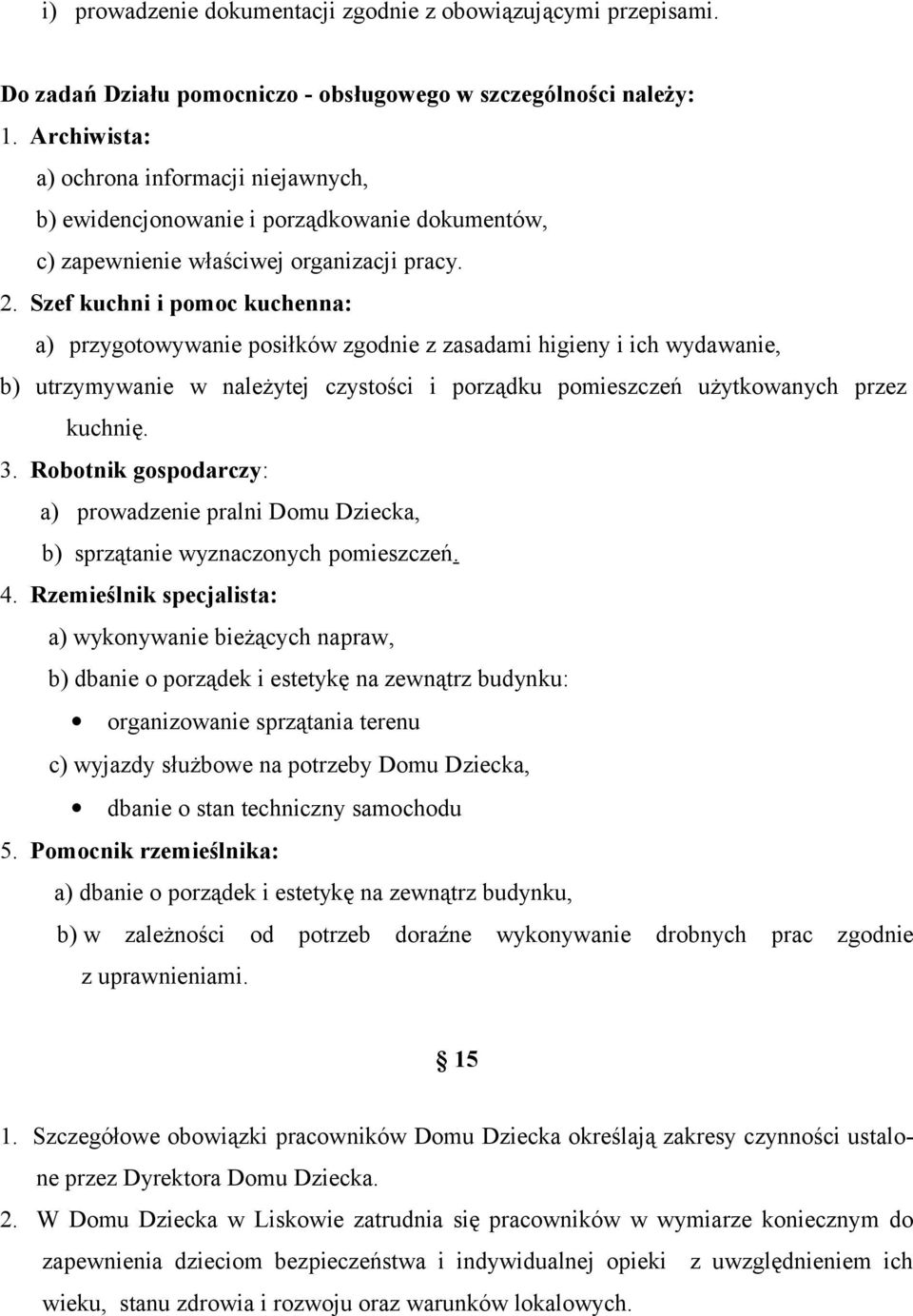 i) prowadzenie dokumentacji zgodnie z obowiązującymi przepisami.

Do zadań Działu pomocniczo - obsługowego w szczególności należy:

1. Archiwista:

a) ochrona informacji niejawnych,

b) ewidencjonowanie i porządkowanie dokumentów,

c) zapewnienie właściwej organizacji pracy.

2. Szef kuchni i pomoc kuchenna:

a) przygotowywanie posiłków zgodnie z zasadami higieny i ich wydawanie,

b) utrzymywanie w należytej czystości i porządku pomieszczeń użytkowanych przez kuchnię.

3. Robotnik gospodarczy:

a) prowadzenie pralni Domu Dziecka,

b) sprzątanie wyznaczonych pomieszczeń.

4. Rzemieślnik specjalista:

a) wykonywanie bieżących napraw,

b) dbanie o porządek i estetykę na zewnątrz budynku:

• organizowanie sprzątania terenu

c) wyjazdy służbowe na potrzeby Domu Dziecka,

• dbanie o stan techniczny samochodu

5. Pomocnik rzemieślnika:

a) dbanie o porządek i estetykę na zewnątrz budynku,

b) w zależności od potrzeb doraźne wykonywanie drobnych prac zgodnie z uprawnieniami.

§ 15

1. Szczegółowe obowiązki pracowników Domu Dziecka określają zakresy czynności ustalone przez Dyrektora Domu Dziecka.

2. W Domu Dziecka w Liskowie zatrudnia się pracowników w wymiarze koniecznym do zapewnienia dzieciom bezpieczeństwa i indywidualnej opieki z uwzględnieniem ich wieku, stanu zdrowia i rozwoju oraz warunków lokalowych.